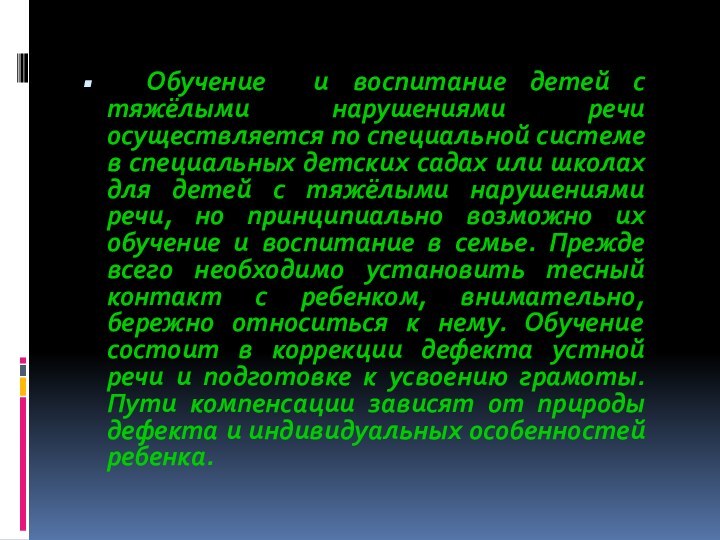 Обучение и воспитание детей с тяжёлыми нарушениями речи осуществляется по специальной системе в специальных детских садах или школах для детей с тяжёлыми нарушениями речи, но принципиально возможно их обучение и воспитание в семье. Прежде всего необходимо установить тесный контакт с ребенком, внимательно, бережно относиться к нему. Обучение состоит в коррекции дефекта устной речи и подготовке к усвоению грамоты. Пути компенсации зависят от природы дефекта и индивидуальных особенностей ребенка.